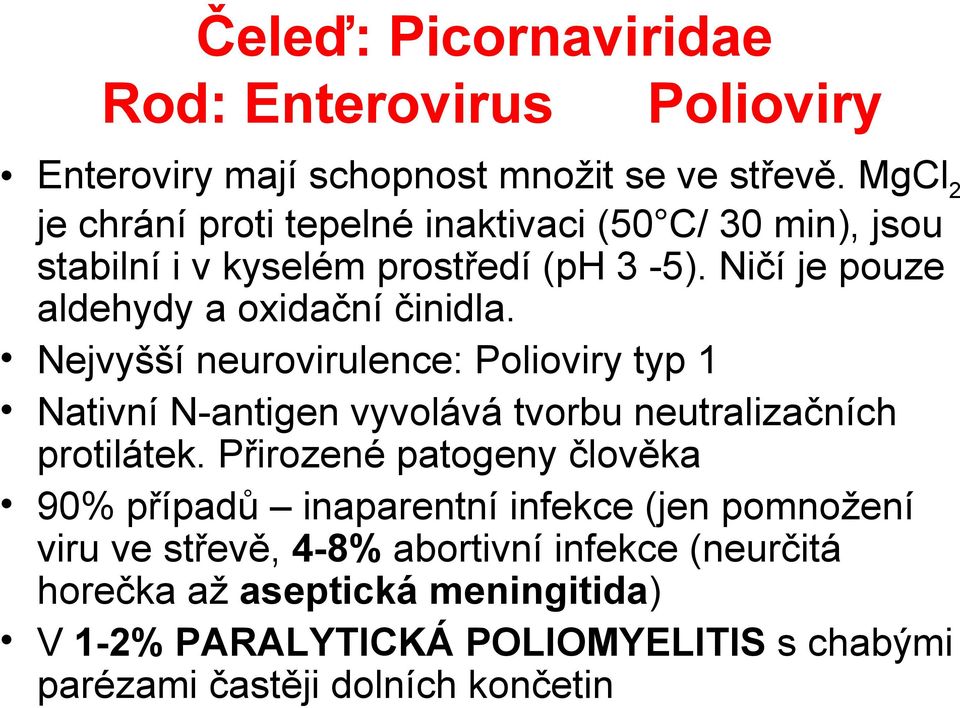 Čeleď: Picornaviridae
Rod: Enterovirus Polioviry

• Enteroviry mají schopnost množit se ve střevě. $MgCl_2$ je chrání proti tepelné inaktivaci (50°C/ 30 min), jsou stabilní i v kyselém prostředí (pH 3 -5). Ničí je pouze aldehydy a oxidační činidla.

• Nejvyšší neurovirulence: Polioviry typ 1

• Nativní N-antigen vyvolává tvorbu neutralizačních protilátek. Přirozené patogeny člověka

• 90% případů – inaparentní infekce (jen pomnožení viru ve střevě, 4-8% abortivní infekce (neurčitá horečka až aseptická meningitida)

• V 1-2% PARALYTICKÁ POLIOMYELITIS s chabými parézami častěji dolních končetin